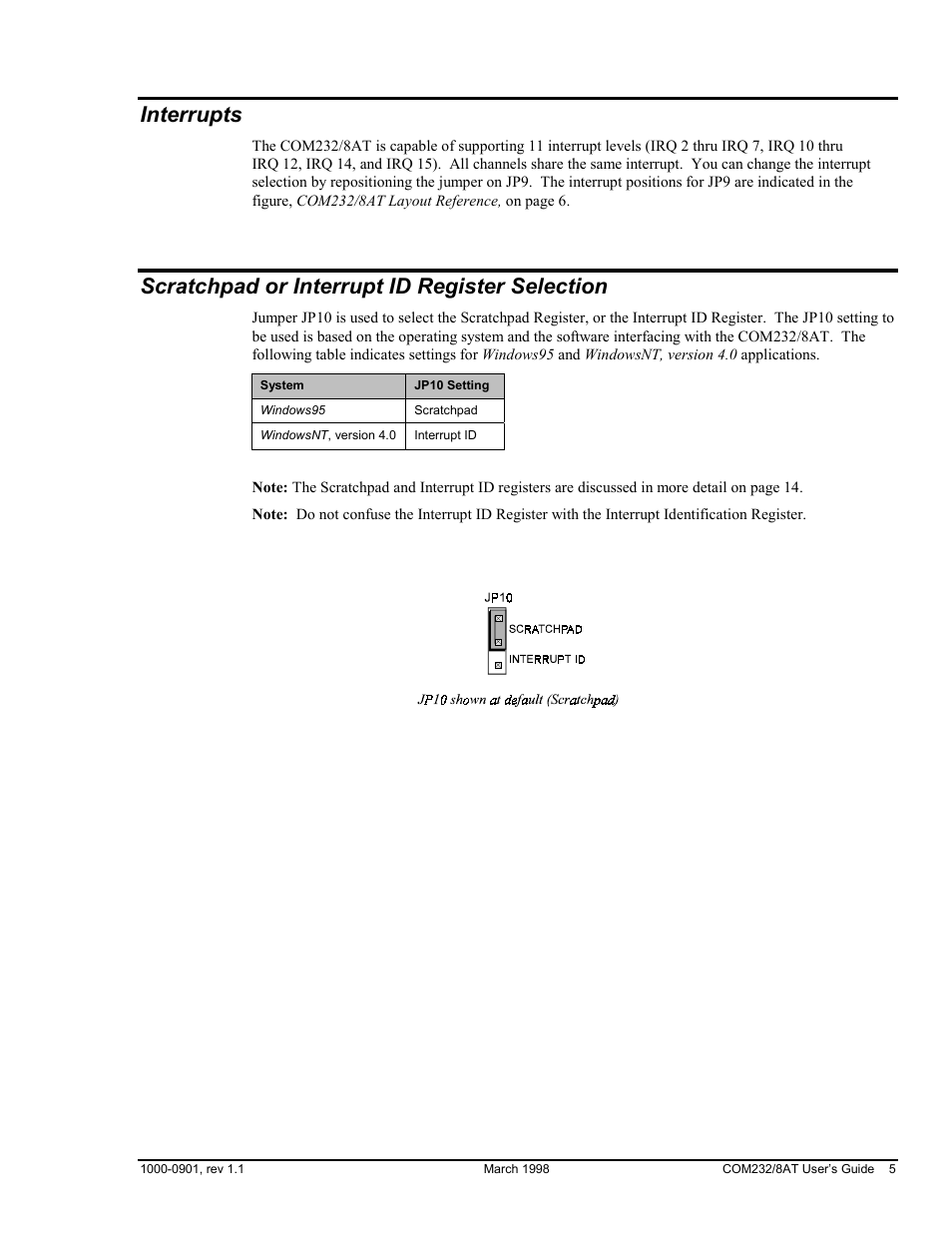 Interrupts

The COM232/8AT is capable of supporting 11 interrupt levels (IRQ 2 thru IRQ 7, IRQ 10 thru IRQ 12, IRQ 14, and IRQ 15). All channels share the same interrupt. You can change the interrupt selection by repositioning the jumper on JP9. The interrupt positions for JP9 are indicated in the figure, COM232/8AT Layout Reference, on page 6.

Scratchpad or Interrupt ID Register Selection

Jumper JP10 is used to select the Scratchpad Register, or the Interrupt ID Register. The JP10 setting to be used is based on the operating system and the software interfacing with the COM232/8AT. The following table indicates settings for Windows95 and WindowsNT, version 4.0 applications.

| System | JP10 Setting |
|---|---|
| Windows95 | Scratchpad |
| WindowsNT, version 4.0 | Interrupt ID |

Note: The Scratchpad and Interrupt ID registers are discussed in more detail on page 14.

Note: Do not confuse the Interrupt ID Register with the Interrupt Identification Register.

JP10
SCRATCHPAD
INTERRUPT ID

JP10 shown at default (Scratchpad)

1000-0901, rev 1.1 March 1998 COM232/8AT User's Guide 5